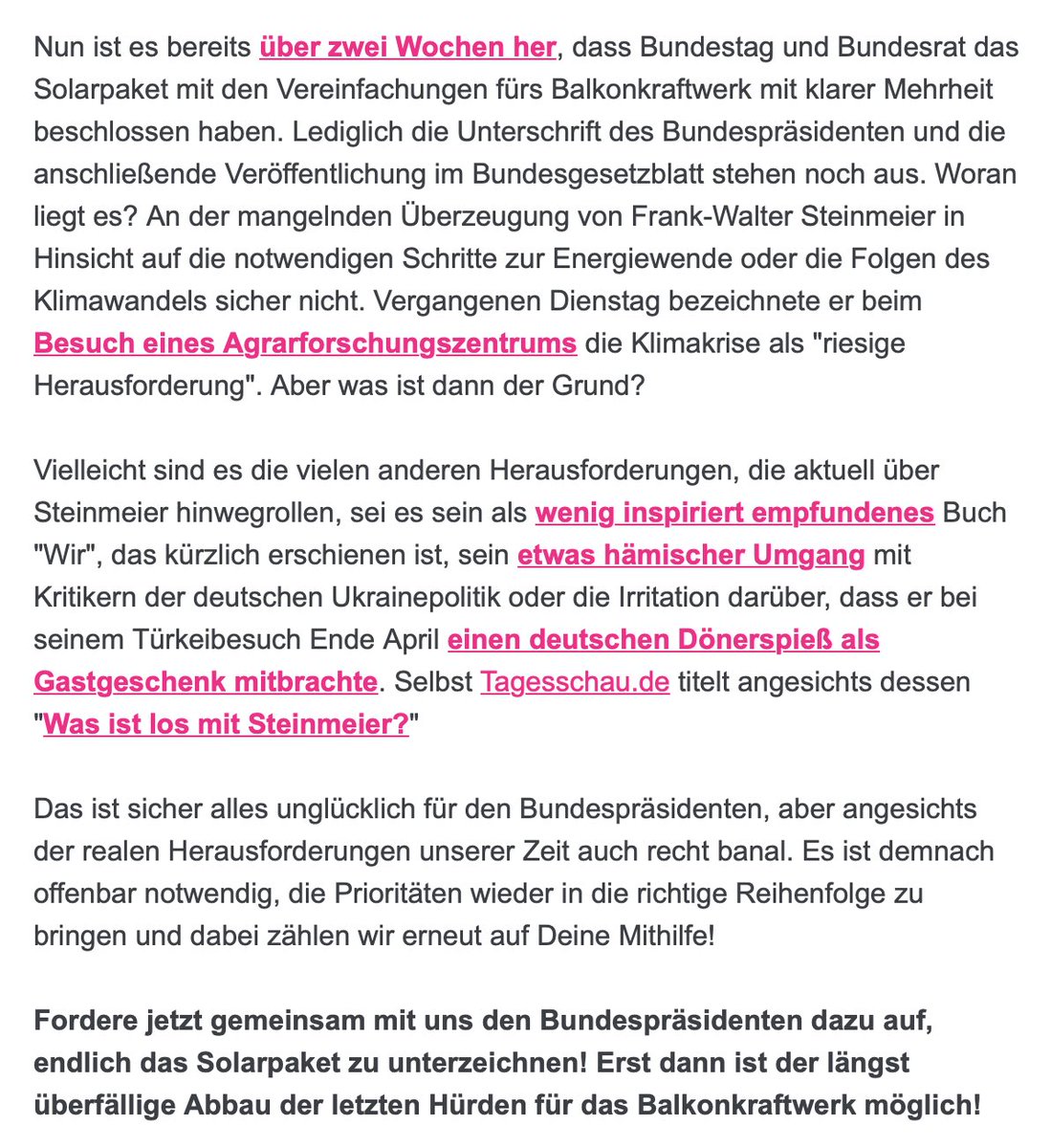 Nun ist es bereits über zwei Wochen her, dass Bundestag und Bundesrat das Solarpaket mit den Vereinfachungen fürs Balkonkraftwerk mit klarer Mehrheit beschlossen haben. Lediglich die Unterschrift des Bundespräsidenten und die anschließende Veröffentlichung im Bundesgesetzblatt stehen noch aus. Woran liegt es? An der mangelnden Überzeugung von Frank-Walter Steinmeier in Hinsicht auf die notwendigen Schritte zur Energiewende oder die Folgen des Klimawandels sicher nicht. Vergangenen Dienstag bezeichnete er beim Besuch eines Agrarforschungszentrums die Klimakrise als "riesige Herausforderung". Aber was ist dann der Grund?

Vielleicht sind es die vielen anderen Herausforderungen, die aktuell über Steinmeier hinwegrollen, sei es sein als wenig inspiriert empfundenes Buch "Wir", das kürzlich erschienen ist, sein etwas hämischer Umgang mit Kritikern der deutschen Ukrainepolitik oder die Irritation darüber, dass er bei seinem Türkeibesuch Ende April einen deutschen Dönerspieß als Gastgeschenk mitbrachte. Selbst Tagesschau.de titelt angesichts dessen "Was ist los mit Steinmeier?"

Das ist sicher alles unglücklich für den Bundespräsidenten, aber angesichts der realen Herausforderungen unserer Zeit auch recht banal. Es ist demnach offenbar notwendig, die Prioritäten wieder in die richtige Reihenfolge zu bringen und dabei zählen wir erneut auf Deine Mithilfe!

Fordere jetzt gemeinsam mit uns den Bundespräsidenten dazu auf, endlich das Solarpaket zu unterzeichnen! Erst dann ist der längst überfällige Abbau der letzten Hürden für das Balkonkraftwerk möglich!